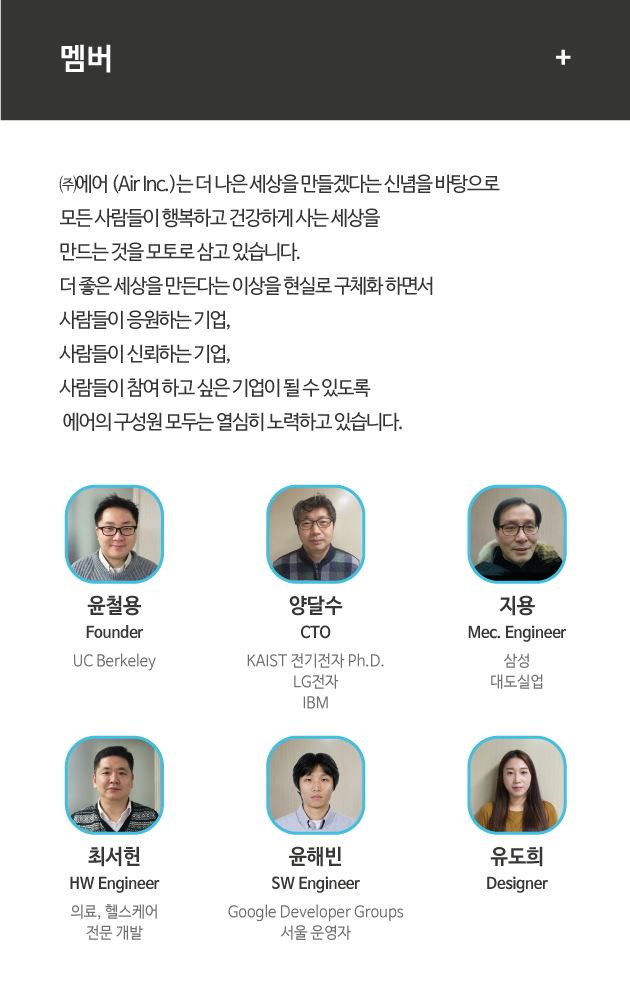 멤버

+

㈜에어 (Air Inc.)는 더 나은 세상을 만들겠다는 신념을 바탕으로
모든 사람들이 행복하고 건강하게 사는 세상을
만드는 것을 모토로 삼고 있습니다.
더 좋은 세상을 만든다는 이상을 현실로 구체화 하면서
사람들이 응원하는 기업,
사람들이 신뢰하는 기업,
사람들이 참여 하고 싶은 기업이 될 수 있도록
에어의 구성원 모두는 열심히 노력하고 있습니다.

윤철용
Founder
UC Berkeley

양달수
CTO
KAIST 전기전자 Ph.D.
LG전자
IBM

지용
Mec. Engineer
삼성
대도실업

최서헌
HW Engineer
의료, 헬스케어
전문 개발

윤해빈
SW Engineer
Google Developer Groups
서울 운영자

유도희
Designer